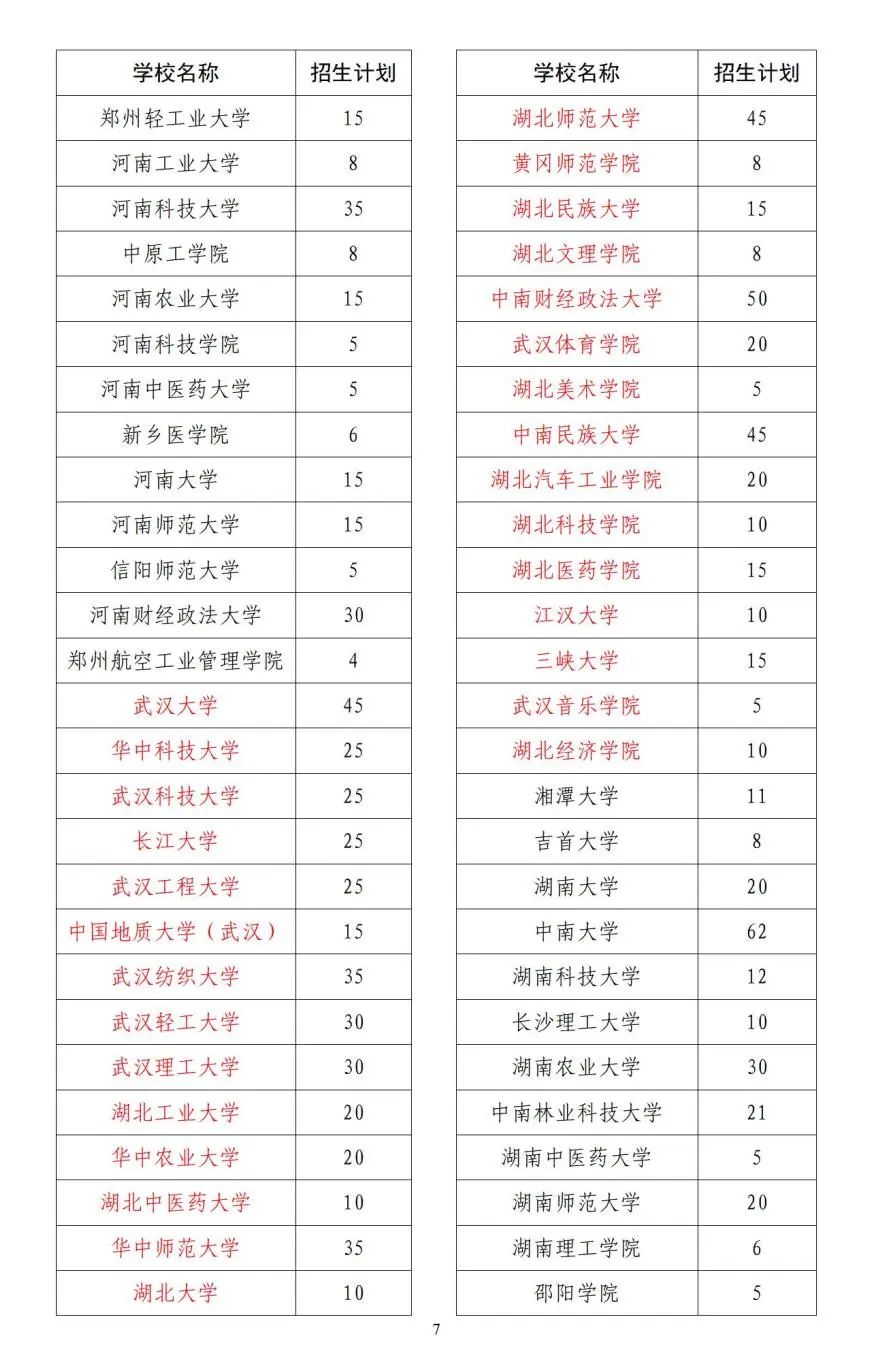 | 学校名称 | 招生计划 |
|---|---|
| 郑州轻工业大学 | 15 |
| 河南工业大学 | 8 |
| 河南科技大学 | 35 |
| 中原工学院 | 8 |
| 河南农业大学 | 15 |
| 河南科技学院 | 5 |
| 河南中医药大学 | 5 |
| 新乡医学院 | 6 |
| 河南大学 | 15 |
| 河南师范大学 | 15 |
| 信阳师范大学 | 5 |
| 河南财经政法大学 | 30 |
| 郑州航空工业管理学院 | 4 |
| 武汉大学 | 45 |
| 华中科技大学 | 25 |
| 武汉科技大学 | 25 |
| 长江大学 | 25 |
| 武汉工程大学 | 25 |
| 中国地质大学（武汉） | 15 |
| 武汉纺织大学 | 35 |
| 武汉轻工大学 | 30 |
| 武汉理工大学 | 30 |
| 湖北工业大学 | 20 |
| 华中农业大学 | 20 |
| 湖北中医药大学 | 10 |
| 华中师范大学 | 35 |
| 湖北大学 | 10 |

| 学校名称 | 招生计划 |
|---|---|
| 湖北师范大学 | 45 |
| 黄冈师范学院 | 8 |
| 湖北民族大学 | 15 |
| 湖北文理学院 | 8 |
| 中南财经政法大学 | 50 |
| 武汉体育学院 | 20 |
| 湖北美术学院 | 5 |
| 中南民族大学 | 45 |
| 湖北汽车工业学院 | 20 |
| 湖北科技学院 | 10 |
| 湖北医药学院 | 15 |
| 江汉大学 | 10 |
| 三峡大学 | 15 |
| 武汉音乐学院 | 5 |
| 湖北经济学院 | 10 |
| 湘潭大学 | 11 |
| 吉首大学 | 8 |
| 湖南大学 | 20 |
| 中南大学 | 62 |
| 湖南科技大学 | 12 |
| 长沙理工大学 | 10 |
| 湖南农业大学 | 30 |
| 中南林业科技大学 | 21 |
| 湖南中医药大学 | 5 |
| 湖南师范大学 | 20 |
| 湖南理工学院 | 6 |
| 邵阳学院 | 5 |

7